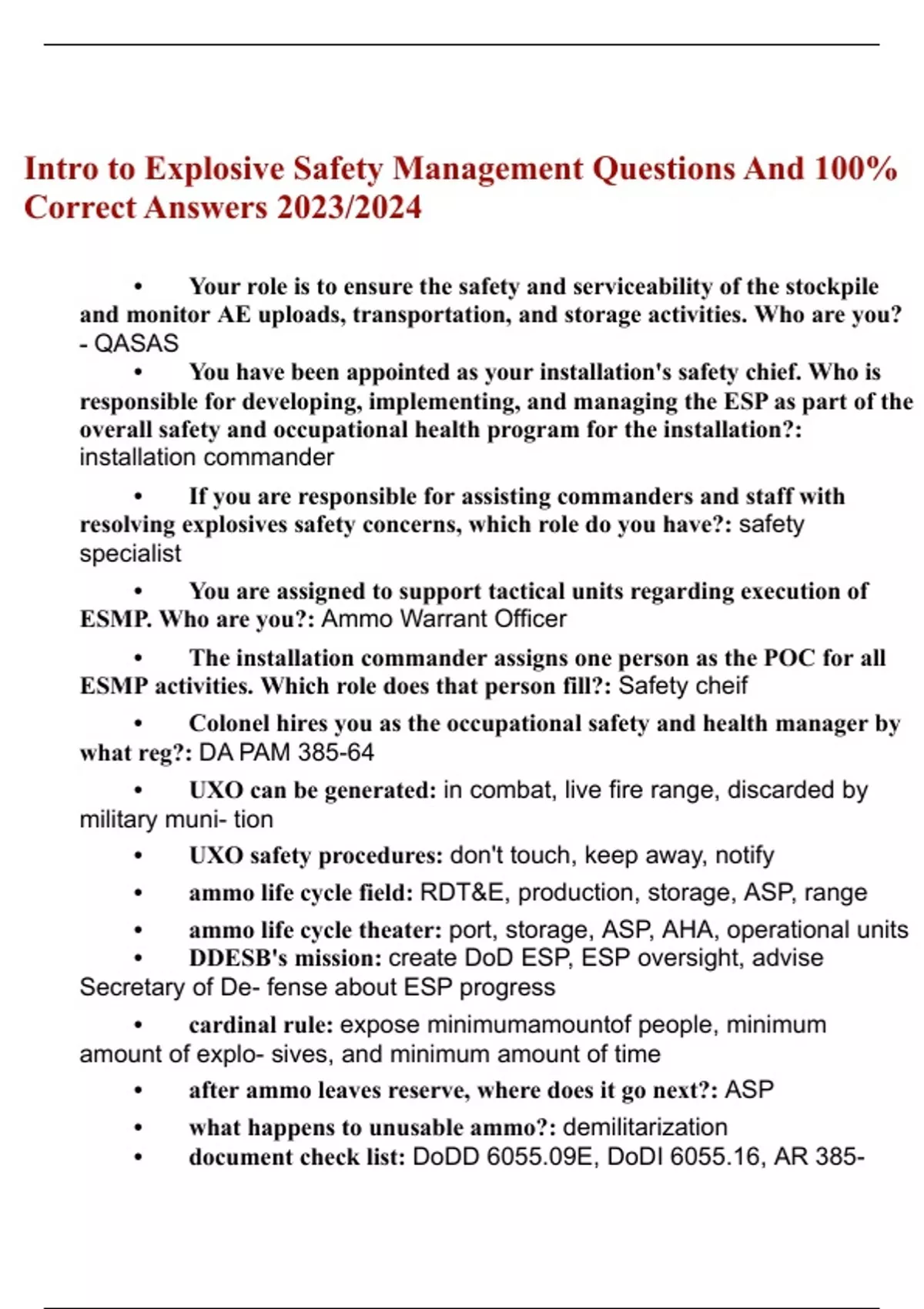 Intro to Explosive Safety Management Questions And 100% Correct Answers 2023/2024

• Your role is to ensure the safety and serviceability of the stockpile and monitor AE uploads, transportation, and storage activities. Who are you? - QASAS

• You have been appointed as your installation's safety chief. Who is responsible for developing, implementing, and managing the ESP as part of the overall safety and occupational health program for the installation?: installation commander

• If you are responsible for assisting commanders and staff with resolving explosives safety concerns, which role do you have?: safety specialist

• You are assigned to support tactical units regarding execution of ESMP. Who are you?: Ammo Warrant Officer

• The installation commander assigns one person as the POC for all ESMP activities. Which role does that person fill?: Safety cheif

• Colonel hires you as the occupational safety and health manager by what reg?: DA PAM 385-64

• UXO can be generated: in combat, live fire range, discarded by military muni- tion

• UXO safety procedures: don't touch, keep away, notify

• ammo life cycle field: RDT&E, production, storage, ASP, range

• ammo life cycle theater: port, storage, ASP, AHA, operational units

• DDESB's mission: create DoD ESP, ESP oversight, advise Secretary of De- fense about ESP progress

• cardinal rule: expose minimumamountof people, minimum amount of explo- sives, and minimum amount of time

• after ammo leaves reserve, where does it go next?: ASP

• what happens to unusable ammo?: demilitarization

• document check list: DoDD 6055.09E, DoDI 6055.16, AR 385-